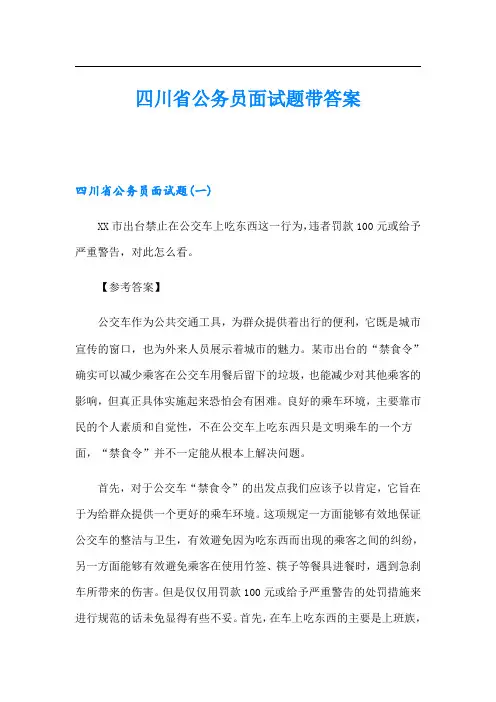 四川省公务员面试题带答案

四川省公务员面试题(一)

XX市出台禁止在公交车上吃东西这一行为,违者罚款100元或给予严重警告，对此怎么看。

【参考答案】

公交车作为公共交通工具，为群众提供着出行的便利，它既是城市宣传的窗口，也为外来人员展示着城市的魅力。某市出台的“禁食令”确实可以减少乘客在公交车用餐后留下的垃圾，也能减少对其他乘客的影响，但真正具体实施起来恐怕会有困难。良好的乘车环境，主要靠市民的个人素质和自觉性，不在公交车上吃东西只是文明乘车的一个方面，“禁食令”并不一定能从根本上解决问题。

首先，对于公交车“禁食令”的出发点我们应该予以肯定，它旨在于为给群众提供一个更好的乘车环境。这项规定一方面能够有效地保证公交车的整洁与卫生，有效避免因为吃东西而出现的乘客之间的纠纷，另一方面能够有效避免乘客在使用竹签、筷子等餐具进餐时，遇到急刹车所带来的伤害。但是仅仅用罚款100元或给予严重警告的处罚措施来进行规范的话未免显得有些不妥。首先，在车上吃东西的主要是上班族，